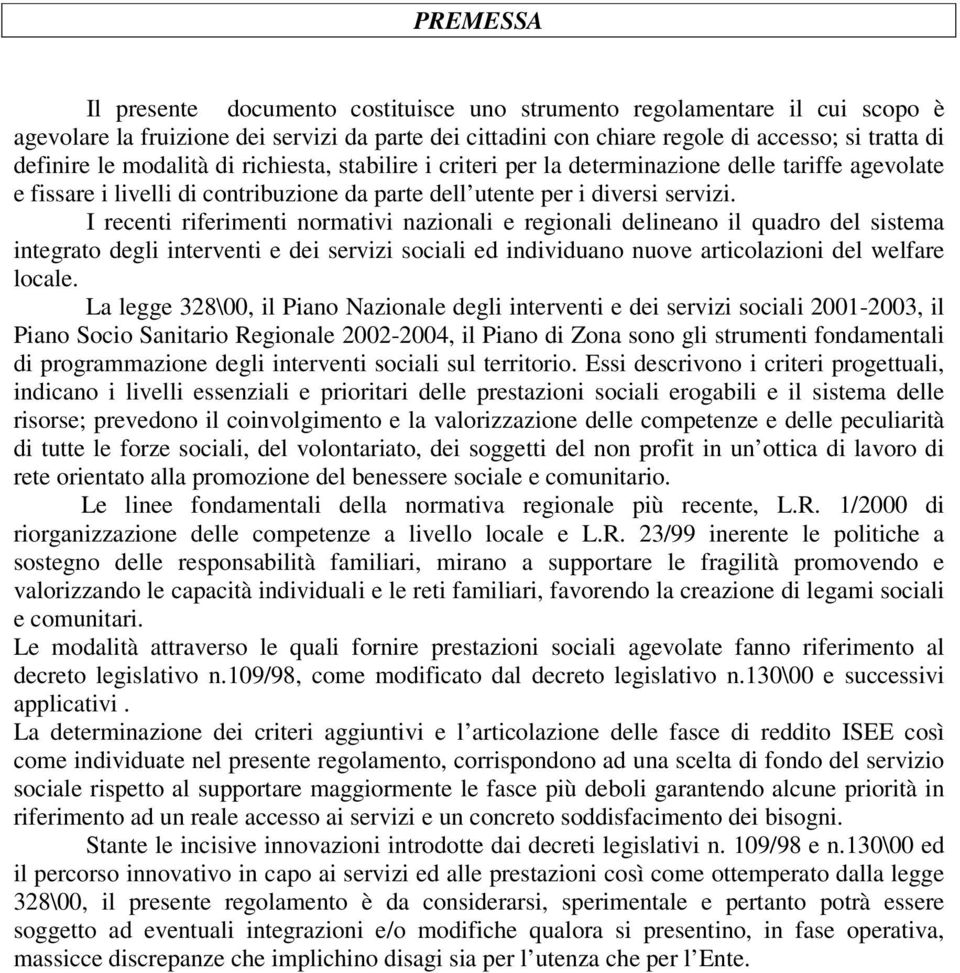 PREMESSA

Il presente documento costituisce uno strumento regolamentare il cui scopo è agevolare la fruizione dei servizi da parte dei cittadini con chiare regole di accesso; si tratta di definire le modalità di richiesta, stabilire i criteri per la determinazione delle tariffe agevolate e fissare i livelli di contribuzione da parte dell'utente per i diversi servizi.

I recenti riferimenti normativi nazionali e regionali delineano il quadro del sistema integrato degli interventi e dei servizi sociali ed individuano nuove articolazioni del welfare locale.

La legge 328\00, il Piano Nazionale degli interventi e dei servizi sociali 2001-2003, il Piano Socio Sanitario Regionale 2002-2004, il Piano di Zona sono gli strumenti fondamentali di programmazione degli interventi sociali sul territorio. Essi descrivono i criteri progettuali, indicano i livelli essenziali e prioritari delle prestazioni sociali erogabili e il sistema delle risorse; prevedono il coinvolgimento e la valorizzazione delle competenze e delle peculiarità di tutte le forze sociali, del volontariato, dei soggetti del non profit in un'ottica di lavoro di rete orientato alla promozione del benessere sociale e comunitario.

Le linee fondamentali della normativa regionale più recente, L.R. 1/2000 di riorganizzazione delle competenze a livello locale e L.R. 23/99 inerente le politiche a sostegno delle responsabilità familiari, mirano a supportare le fragilità promovendo e valorizzando le capacità individuali e le reti familiari, favorendo la creazione di legami sociali e comunitari.

Le modalità attraverso le quali fornire prestazioni sociali agevolate fanno riferimento al decreto legislativo n.109/98, come modificato dal decreto legislativo n.130\00 e successivi applicativi .

La determinazione dei criteri aggiuntivi e l'articolazione delle fasce di reddito ISEE così come individuate nel presente regolamento, corrispondono ad una scelta di fondo del servizio sociale rispetto al supportare maggiormente le fasce più deboli garantendo alcune priorità in riferimento ad un reale accesso ai servizi e un concreto soddisfacimento dei bisogni.

Stante le incisive innovazioni introdotte dai decreti legislativi n. 109/98 e n.130\00 ed il percorso innovativo in capo ai servizi ed alle prestazioni così come ottemperato dalla legge 328\00, il presente regolamento è da considerarsi, sperimentale e pertanto potrà essere soggetto ad eventuali integrazioni e/o modifiche qualora si presentino, in fase operativa, massicce discrepanze che implichino disagi sia per l'utenza che per l'Ente.